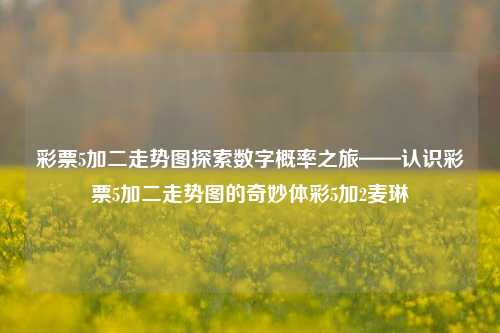 彩票5加二走势图探索数字概率之旅——认识彩票5加二走势图的奇妙体彩5加2麦琳